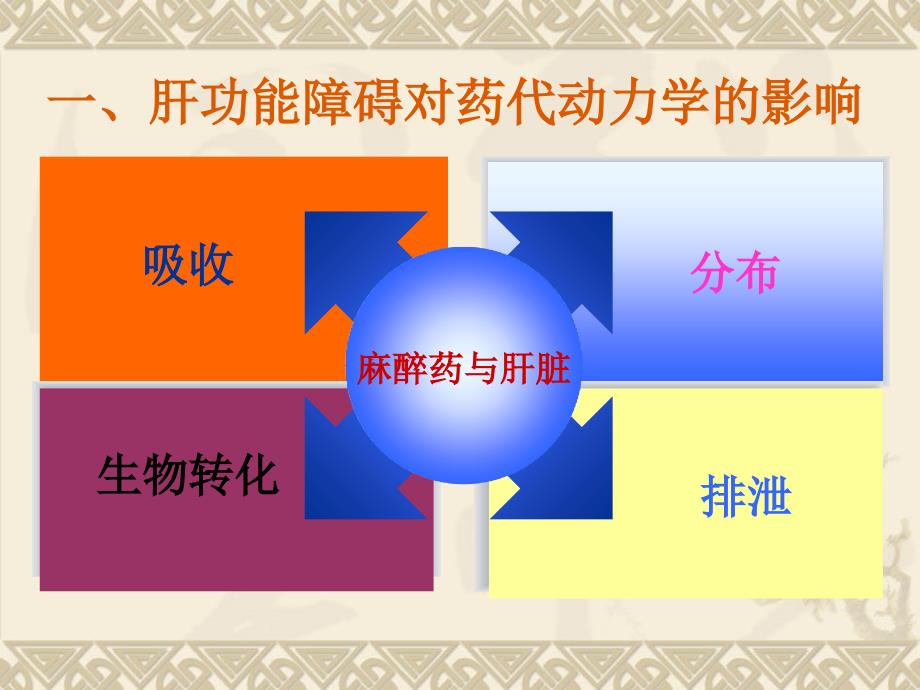 一、肝功能障碍对药代动力学的影响

吸收

分布

麻醉药与肝脏

生物转化

排泄